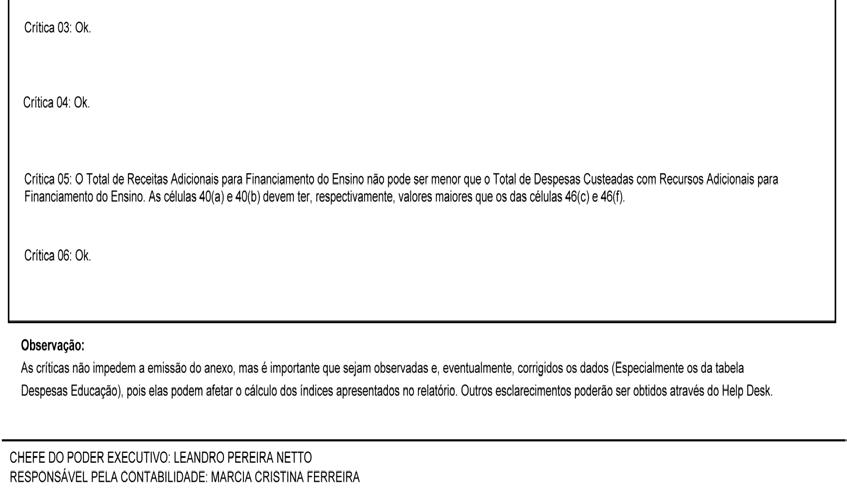 Crítica 03: Ok.

Crítica 04: Ok.

Crítica 05: O Total de Receitas Adicionais para Financiamento do Ensino não pode ser menor que o Total de Despesas Custeadas com Recursos Adicionais para Financiamento do Ensino. As células 40(a) e 40(b) devem ter, respectivamente, valores maiores que os das células 46(c) e 46(f).

Crítica 06: Ok.

Observação:
As críticas não impedem a emissão do anexo, mas é importante que sejam observadas e, eventualmente, corrigidos os dados (Especialmente os da tabela Despesas Educação), pois elas podem afetar o cálculo dos índices apresentados no relatório. Outros esclarecimentos poderão ser obtidos através do Help Desk.

CHEFE DO PODER EXECUTIVO: LEANDRO PEREIRA NETTO
RESPONSÁVEL PELA CONTABILIDADE: MARCIA CRISTINA FERREIRA